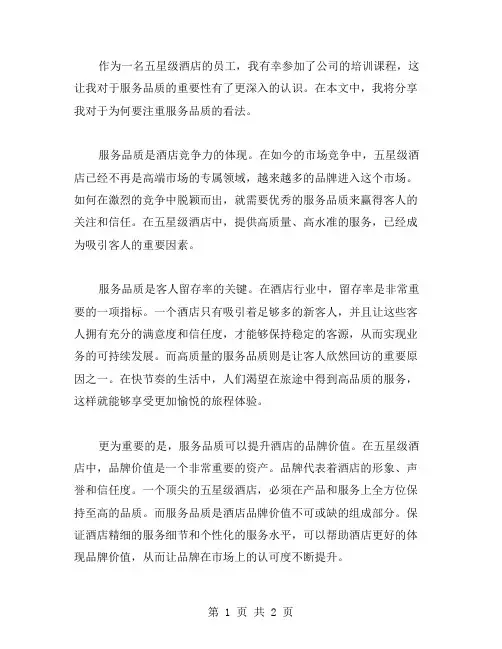 作为一名五星级酒店的员工，我有幸参加了公司的培训课程，这让我对于服务品质的重要性有了更深入的认识。在本文中，我将分享我对于为何要注重服务品质的看法。

服务品质是酒店竞争力的体现。在如今的市场竞争中，五星级酒店已经不再是高端市场的专属领域，越来越多的品牌进入这个市场。如何在激烈的竞争中脱颖而出，就需要优秀的服务品质来赢得客人的关注和信任。在五星级酒店中，提供高质量、高水准的服务，已经成为吸引客人的重要因素。

服务品质是客人留存率的关键。在酒店行业中，留存率是非常重要的一项指标。一个酒店只有吸引着足够多的新客人，并且让这些客人拥有充分的满意度和信任度，才能够保持稳定的客源，从而实现业务的可持续发展。而高质量的服务品质则是让客人欣然回访的重要原因之一。在快节奏的生活中，人们渴望在旅途中得到高品质的服务，这样就能够享受更加愉悦的旅程体验。

更为重要的是，服务品质可以提升酒店的品牌价值。在五星级酒店中，品牌价值是一个非常重要的资产。品牌代表着酒店的形象、声誉和信任度。一个顶尖的五星级酒店，必须在产品和服务上全方位保持至高的品质。而服务品质是酒店品牌价值不可或缺的组成部分。保证酒店精细的服务细节和个性化的服务水平，可以帮助酒店更好的体现品牌价值，从而让品牌在市场上的认可度不断提升。

第 1 页 共 2 页